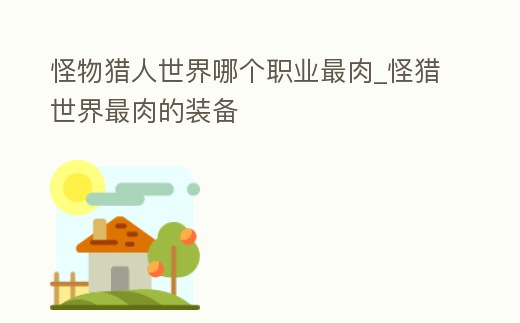 怪物猎人世界哪个职业最肉_怪猎世界最肉的装备